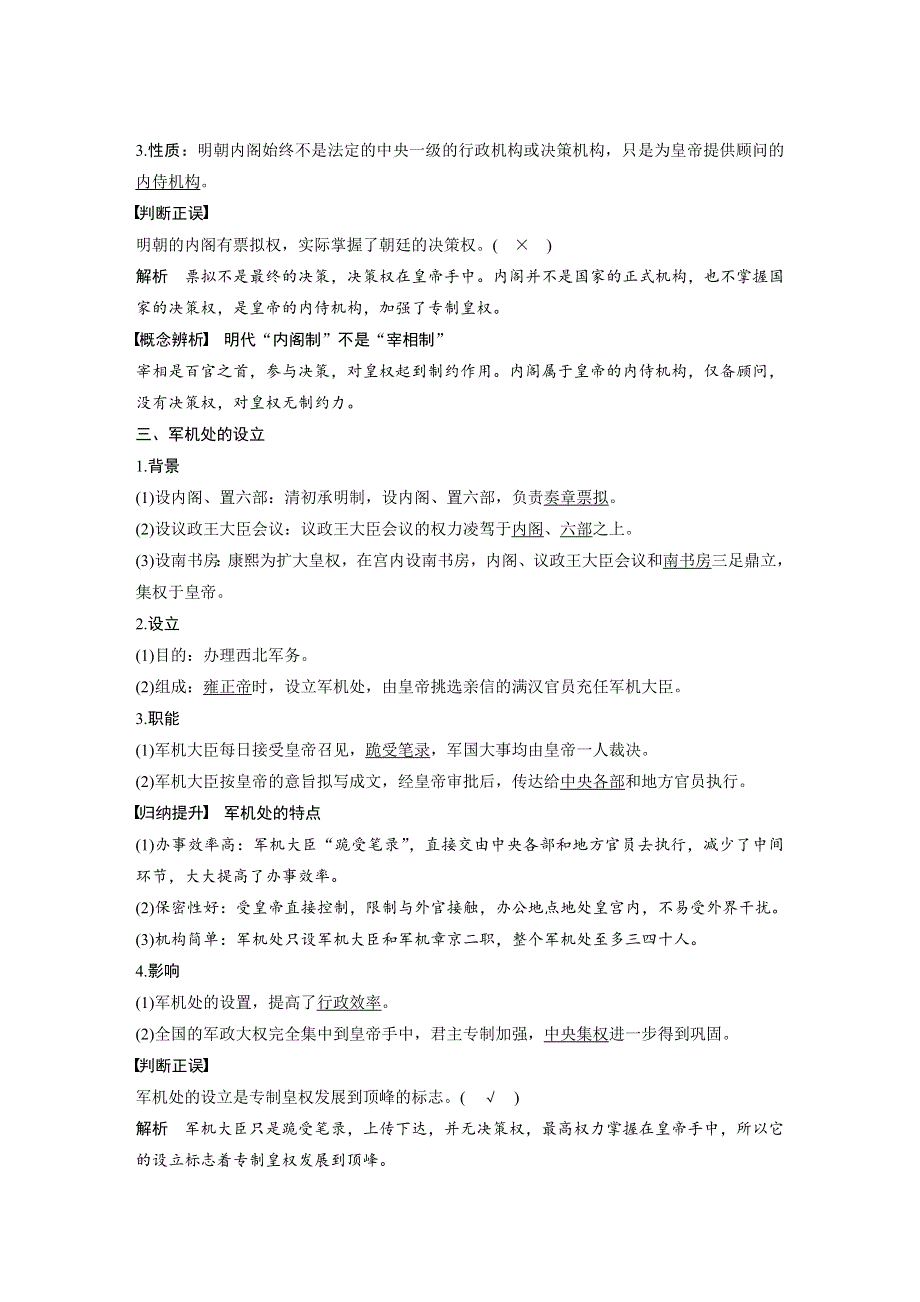 3.性质：明朝内阁始终不是法定的中央一级的行政机构或决策机构，只是为皇帝提供顾问的内侍机构。

【判断正误】

明朝的内阁有票拟权，实际掌握了朝廷的决策权。(　×　)

解析　票拟不是最终的决策，决策权在皇帝手中。内阁并不是国家的正式机构，也不掌握国家的决策权，是皇帝的内侍机构，加强了专制皇权。

【概念辨析】 明代“内阁制”不是“宰相制”

宰相是百官之首，参与决策，对皇权起到制约作用。内阁属于皇帝的内侍机构，仅备顾问，没有决策权，对皇权无制约力。

三、军机处的设立

1.背景

(1)设内阁、置六部：清初承明制，设内阁、置六部，负责奏章票拟。

(2)设议政王大臣会议：议政王大臣会议的权力凌驾于内阁、六部之上。

(3)设南书房：康熙为扩大皇权，在宫内设南书房，内阁、议政王大臣会议和南书房三足鼎立，集权于皇帝。

2.设立

(1)目的：办理西北军务。

(2)组成：雍正帝时，设立军机处，由皇帝挑选亲信的满汉官员充任军机大臣。

3.职能

(1)军机大臣每日接受皇帝召见，跪受笔录，军国大事均由皇帝一人裁决。

(2)军机大臣按皇帝的意旨拟写成文，经皇帝审批后，传达给中央各部和地方官员执行。

【归纳提升】 军机处的特点

(1)办事效率高：军机大臣“跪受笔录”，直接交由中央各部和地方官员去执行，减少了中间环节，大大提高了办事效率。

(2)保密性好：受皇帝直接控制，限制与外官接触，办公地点地处皇宫内，不易受外界干扰。

(3)机构简单：军机处只设军机大臣和军机章京二职，整个军机处至多三四十人。

4.影响

(1)军机处的设置，提高了行政效率。

(2)全国的军政大权完全集中到皇帝手中，君主专制加强，中央集权进一步得到巩固。

【判断正误】

军机处的设立是专制皇权发展到顶峰的标志。(　√　)

解析　军机大臣只是跪受笔录，上传下达，并无决策权，最高权力掌握在皇帝手中，所以它的设立标志着专制皇权发展到顶峰。